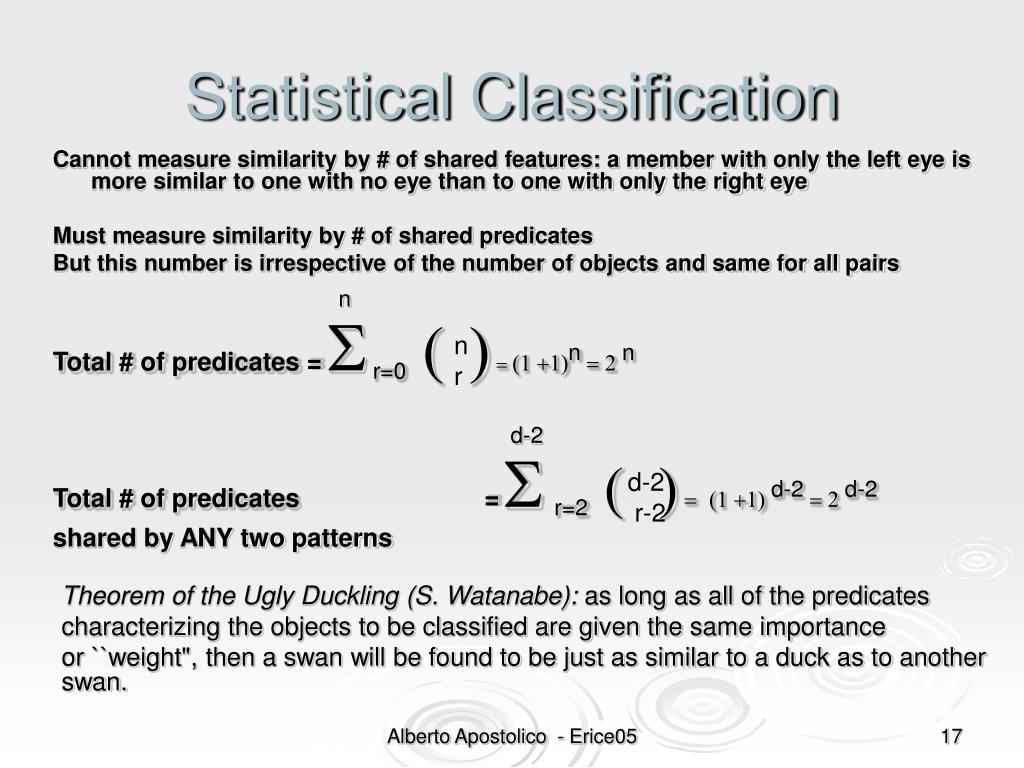 Statistical Classification

Cannot measure similarity by # of shared features: a member with only the left eye is more similar to one with no eye than to one with only the right eye

Must measure similarity by # of shared predicates
But this number is irrespective of the number of objects and same for all pairs

Total # of predicates = $\sum_{r=0}^{n} \binom{n}{r} = (1+1)^n = 2^n$

Total # of predicates shared by ANY two patterns $= \sum_{r=2}^{d-2} \binom{d-2}{r-2} = (1+1)^{d-2} = 2^{d-2}$

Theorem of the Ugly Duckling (S. Watanabe): as long as all of the predicates characterizing the objects to be classified are given the same importance or ``weight", then a swan will be found to be just as similar to a duck as to another swan.

Alberto Apostolico - Erice05

17